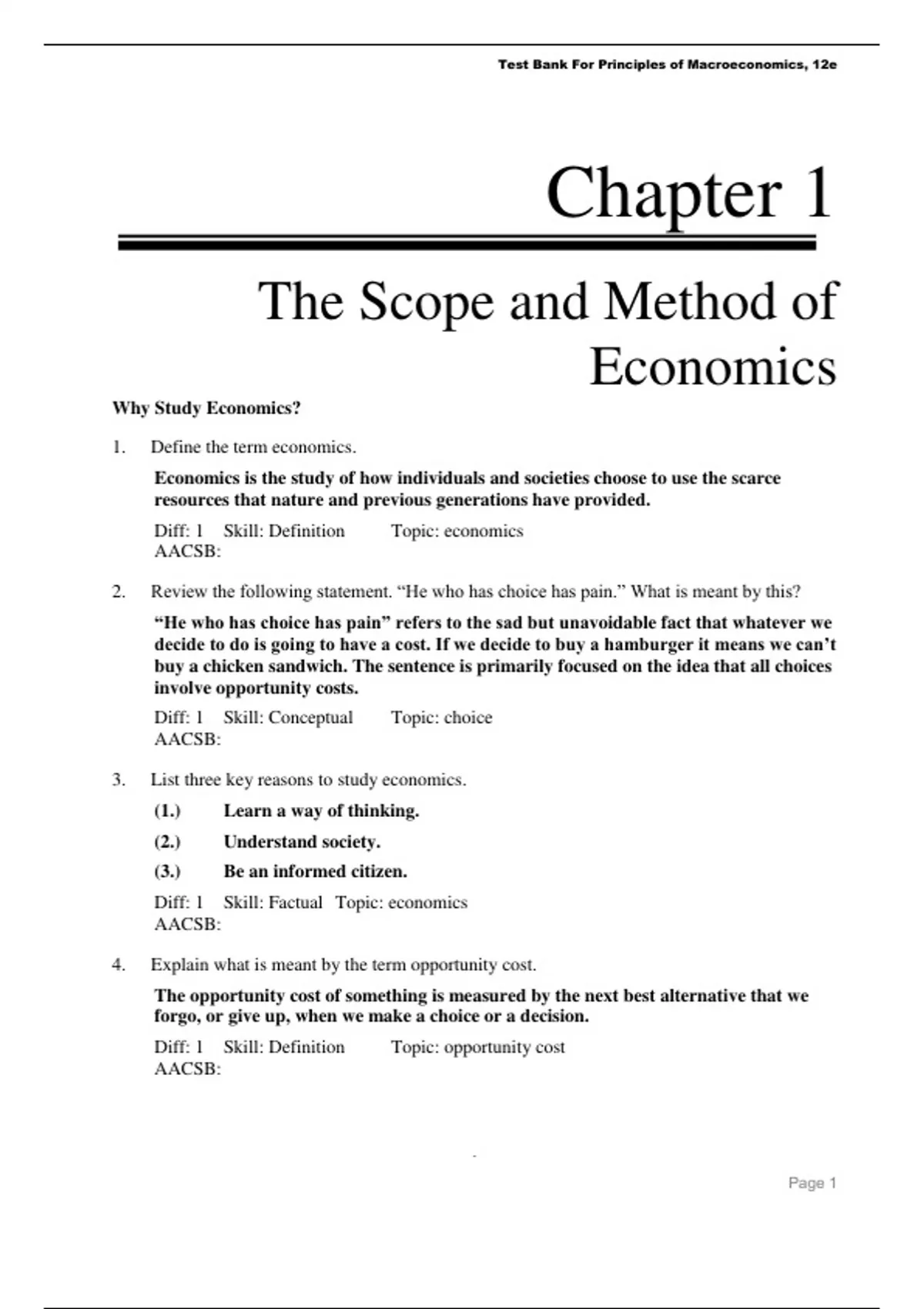 Test Bank For Principles of Macroeconomics, 12e

Chapter 1

The Scope and Method of Economics

Why Study Economics?

1. Define the term economics.

Economics is the study of how individuals and societies choose to use the scarce resources that nature and previous generations have provided.

Diff: 1 Skill: Definition Topic: economics
AACSB:

2. Review the following statement. “He who has choice has pain.” What is meant by this?

“He who has choice has pain” refers to the sad but unavoidable fact that whatever we decide to do is going to have a cost. If we decide to buy a hamburger it means we can’t buy a chicken sandwich. The sentence is primarily focused on the idea that all choices involve opportunity costs.

Diff: 1 Skill: Conceptual Topic: choice
AACSB:

3. List three key reasons to study economics.

(1.) Learn a way of thinking.

(2.) Understand society.

(3.) Be an informed citizen.

Diff: 1 Skill: Factual Topic: economics
AACSB:

4. Explain what is meant by the term opportunity cost.

The opportunity cost of something is measured by the next best alternative that we forgo, or give up, when we make a choice or a decision.

Diff: 1 Skill: Definition Topic: opportunity cost
AACSB:

Page 1